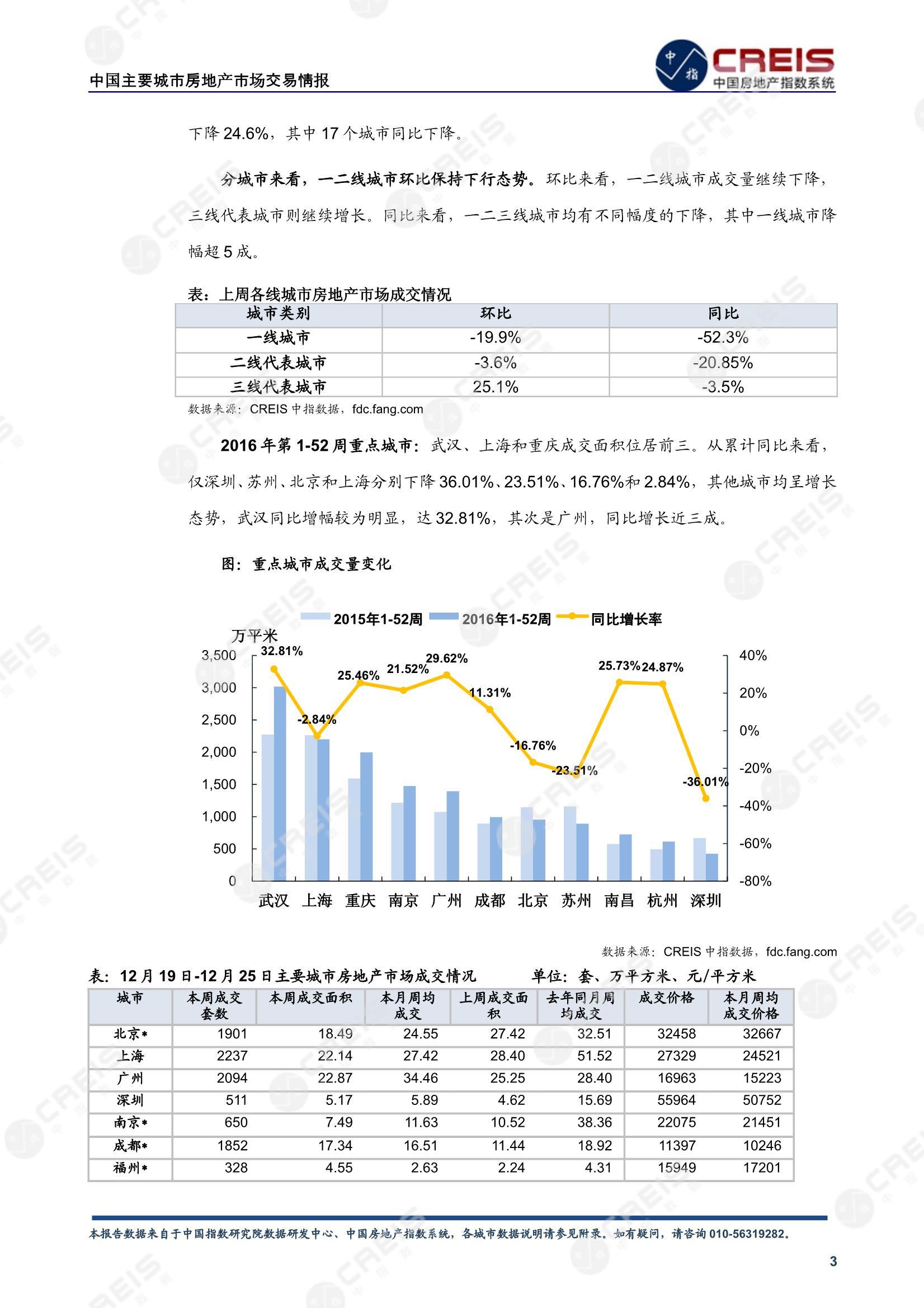 中国主要城市房地产市场交易情报

中指 CREIS 中国房地产指数系统

下降 24.6%，其中 17 个城市同比下降。

分城市来看，一二线城市环比保持下行态势。环比来看，一二线城市成交量继续下降，三线代表城市则继续增长。同比来看，一二三线城市均有不同幅度的下降，其中一线城市降幅超 5 成。

表：上周各线城市房地产市场成交情况

| 城市类别 | 环比 | 同比 |
|---|---|---|
| 一线城市 | -19.9% | -52.3% |
| 二线代表城市 | -3.6% | -20.85% |
| 三线代表城市 | 25.1% | -3.5% |

数据来源：CREIS 中指数据，fdc.fang.com

2016 年第 1-52 周重点城市：武汉、上海和重庆成交面积位居前三。从累计同比来看，仅深圳、苏州、北京和上海分别下降 36.01%、23.51%、16.76%和 2.84%，其他城市均呈增长态势，武汉同比增幅较为明显，达 32.81%，其次是广州，同比增长近三成。

图：重点城市成交量变化

2015年1-52周 2016年1-52周 同比增长率

万平米

3,500 3,000 2,500 2,000 1,500 1,000 500 0

40% 20% 0% -20% -40% -60% -80%

32.81% -2.84% 25.46% 21.52% 29.62% 11.31% -16.76% -23.51% 25.73% 24.87% -36.01%

武汉 上海 重庆 南京 广州 成都 北京 苏州 南昌 杭州 深圳

数据来源：CREIS 中指数据，fdc.fang.com

表：12 月 19 日-12 月 25 日主要城市房地产市场成交情况　　单位：套、万平方米、元/平方米

| 城市 | 本周成交套数 | 本周成交面积 | 本月周均成交 | 上周成交面积 | 去年同月周均成交 | 成交价格 | 本月周均成交价格 |
|---|---|---|---|---|---|---|---|
| 北京* | 1901 | 18.49 | 24.55 | 27.42 | 32.51 | 32458 | 32667 |
| 上海 | 2237 | 22.14 | 27.42 | 28.40 | 51.52 | 27329 | 24521 |
| 广州 | 2094 | 22.87 | 34.46 | 25.25 | 28.40 | 16963 | 15223 |
| 深圳 | 511 | 5.17 | 5.89 | 4.62 | 15.69 | 55964 | 50752 |
| 南京* | 650 | 7.49 | 11.63 | 10.52 | 38.36 | 22075 | 21451 |
| 成都* | 1852 | 17.34 | 16.51 | 11.44 | 18.92 | 11397 | 10246 |
| 福州* | 328 | 4.55 | 2.63 | 2.24 | 4.31 | 15949 | 17201 |

本报告数据来自于中国指数研究院数据研发中心、中国房地产指数系统，各城市数据说明请参见附录。如有疑问，请咨询 010-56319282。

3